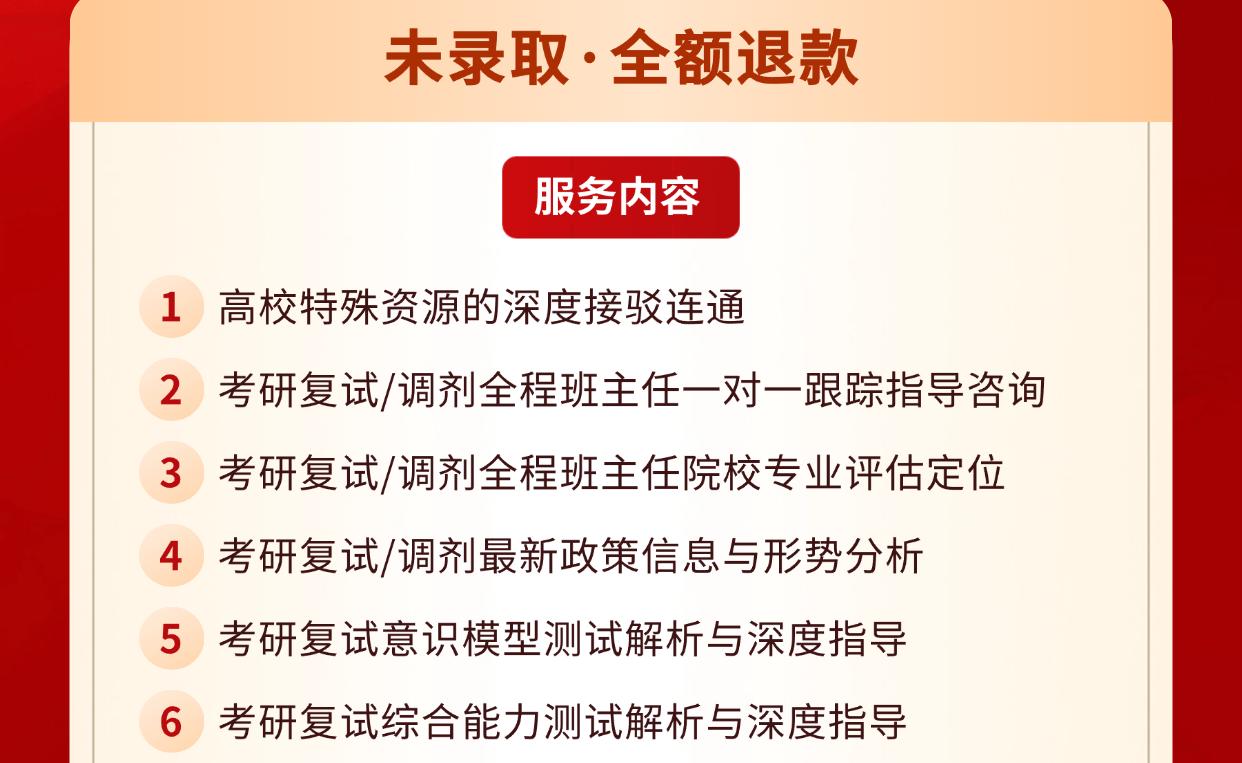 未录取·全额退款

服务内容

1 高校特殊资源的深度接驳连通

2 考研复试/调剂全程班主任一对一跟踪指导咨询

3 考研复试/调剂全程班主任院校专业评估定位

4 考研复试/调剂最新政策信息与形势分析

5 考研复试意识模型测试解析与深度指导

6 考研复试综合能力测试解析与深度指导